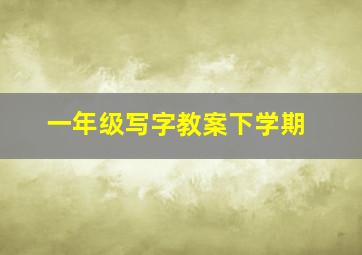 一年级写字教案下学期